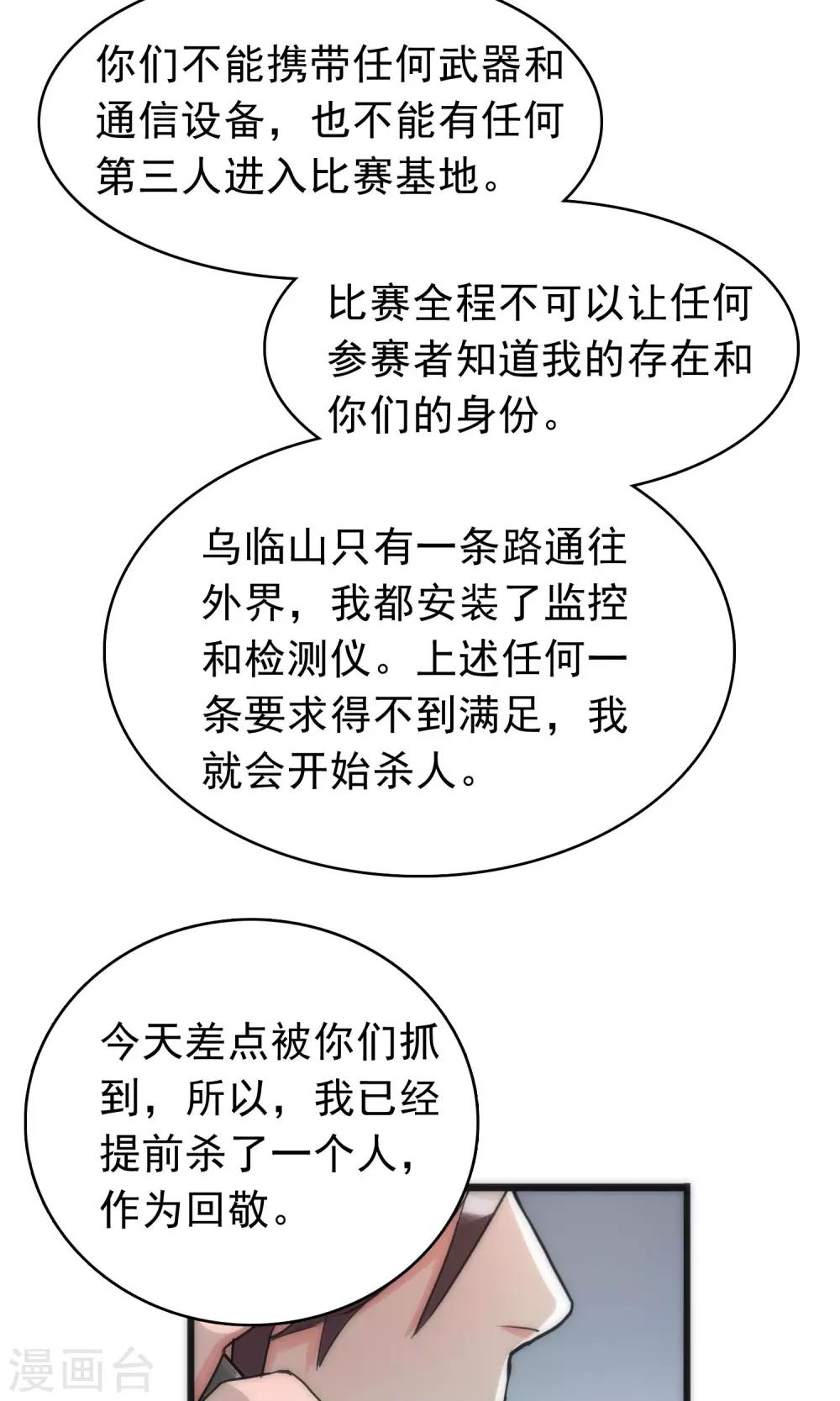 你们不能携带任何武器和通信设备，也不能有任何第三人进入比赛基地。

比赛全程不可以让任何参赛者知道我的存在和你们的身份。

乌临山只有一条路通往外界，我都安装了监控和检测仪。上述任何一条要求得不到满足，我就会开始杀人。

今天差点被你们抓到，所以，我已经提前杀了一个人，作为回敬。

漫画台